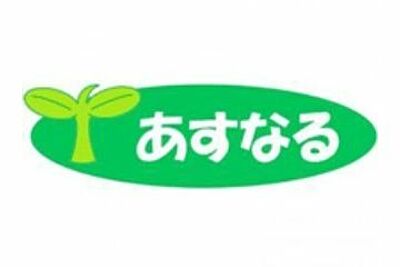 あすなる